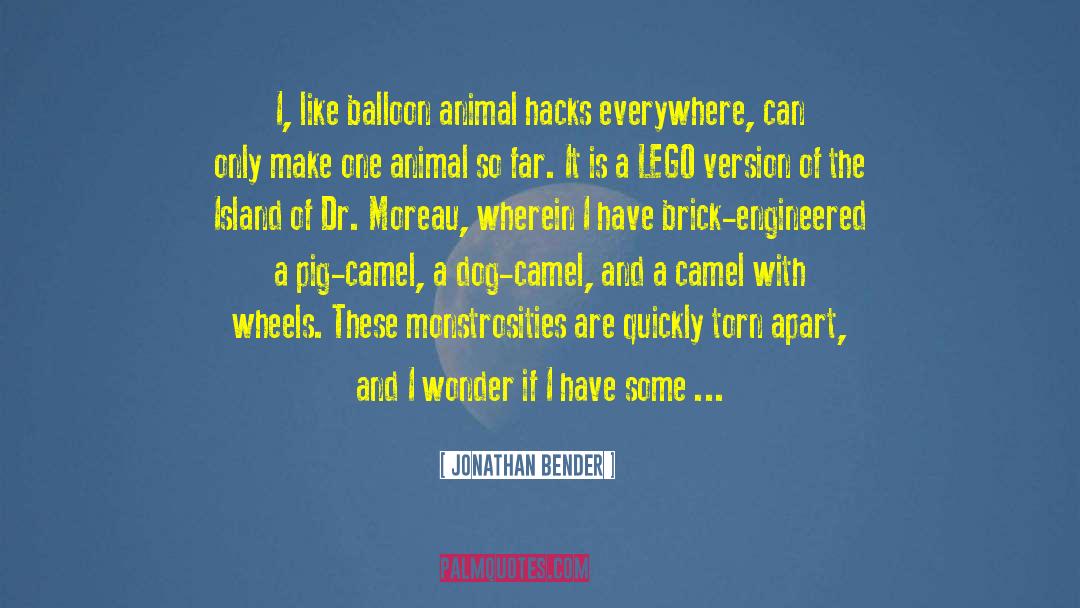 I, like balloon animal hacks everywhere, can only make one animal so far. It is a LEGO version of the Island of Dr. Moreau, wherein I have brick-engineered a pig-camel, a dog-camel, and a camel with wheels. These monstrosities are quickly torn apart, and I wonder if I have some ...

[ JONATHAN BENDER ]

PALMQUOTES.COM